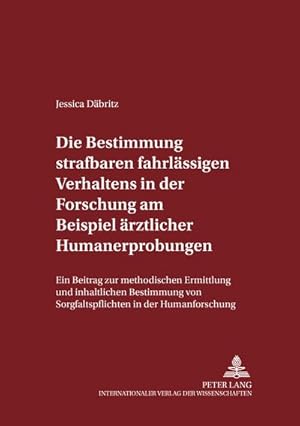 Jessica Däbritz

Die Bestimmung strafbaren fahrlässigen Verhaltens in der Forschung am Beispiel ärztlicher Humanerprobungen

Ein Beitrag zur methodischen Ermittlung und inhaltlichen Bestimmung von Sorgfaltspflichten in der Humanforschung

PETER LANG
INTERNATIONALER VERLAG DER WISSENSCHAFTEN